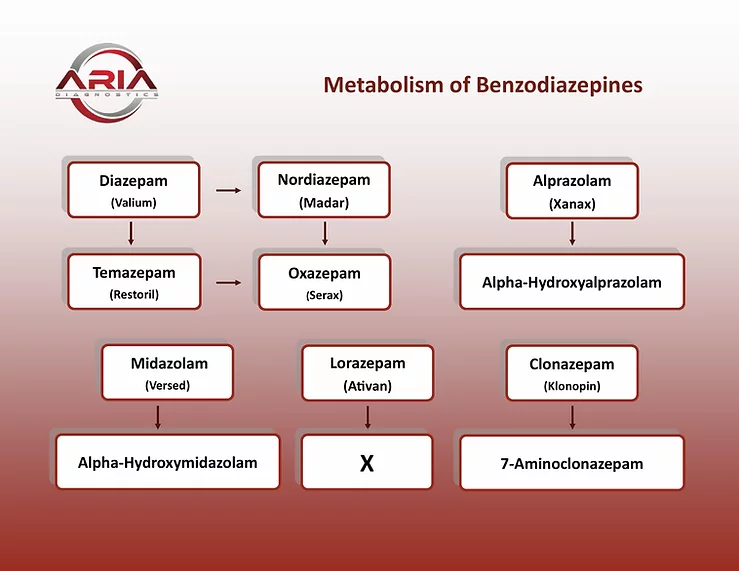 ARIA DIAGNOSTICS

Metabolism of Benzodiazepines

Diazepam (Valium)

Nordiazepam (Madar)

Alprazolam (Xanax)

Temazepam (Restoril)

Oxazepam (Serax)

Alpha-Hydroxyalprazolam

Midazolam (Versed)

Lorazepam (Ativan)

Clonazepam (Klonopin)

Alpha-Hydroxymidazolam

X

7-Aminoclonazepam